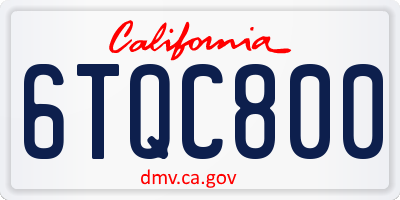 California

6TQC800

dmv.ca.gov